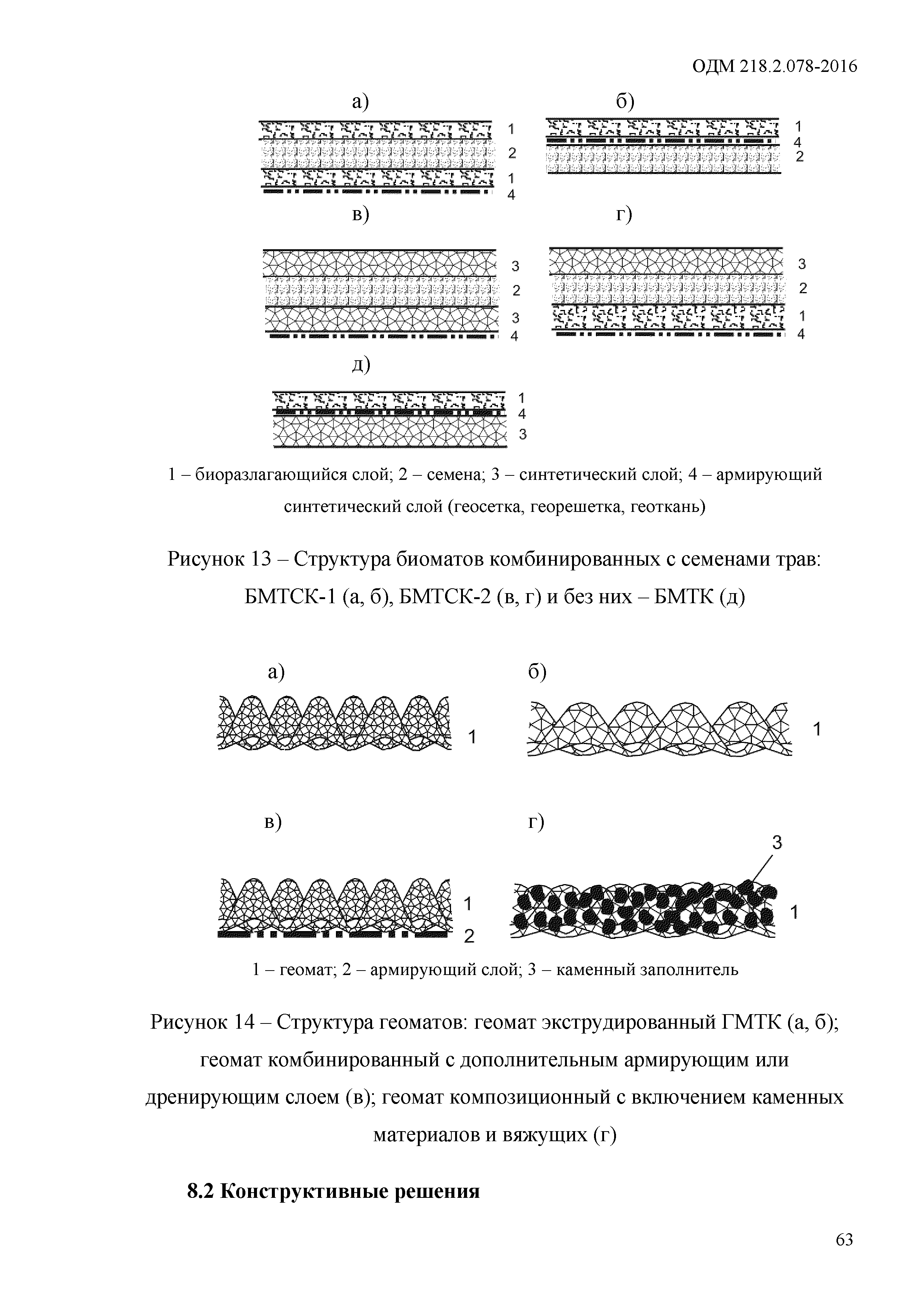 ОДМ 218.2.078-2016

а)

1
2
1
4

б)

1
4
2

в)

3
2
3
4

г)

3
2
1
4

д)

1
4
3

1 – биоразлагающийся слой; 2 – семена; 3 – синтетический слой; 4 – армирующий синтетический слой (геосетка, георешетка, геоткань)

Рисунок 13 – Структура биоматов комбинированных с семенами трав: БМТСК-1 (а, б), БМТСК-2 (в, г) и без них – БМТК (д)

а)

1

б)

1

в)

1
2

г)

3
1

1 – геомат; 2 – армирующий слой; 3 – каменный заполнитель

Рисунок 14 – Структура геоматов: геомат экструдированный ГМТК (а, б); геомат комбинированный с дополнительным армирующим или дренирующим слоем (в); геомат композиционный с включением каменных материалов и вяжущих (г)

8.2 Конструктивные решения

63